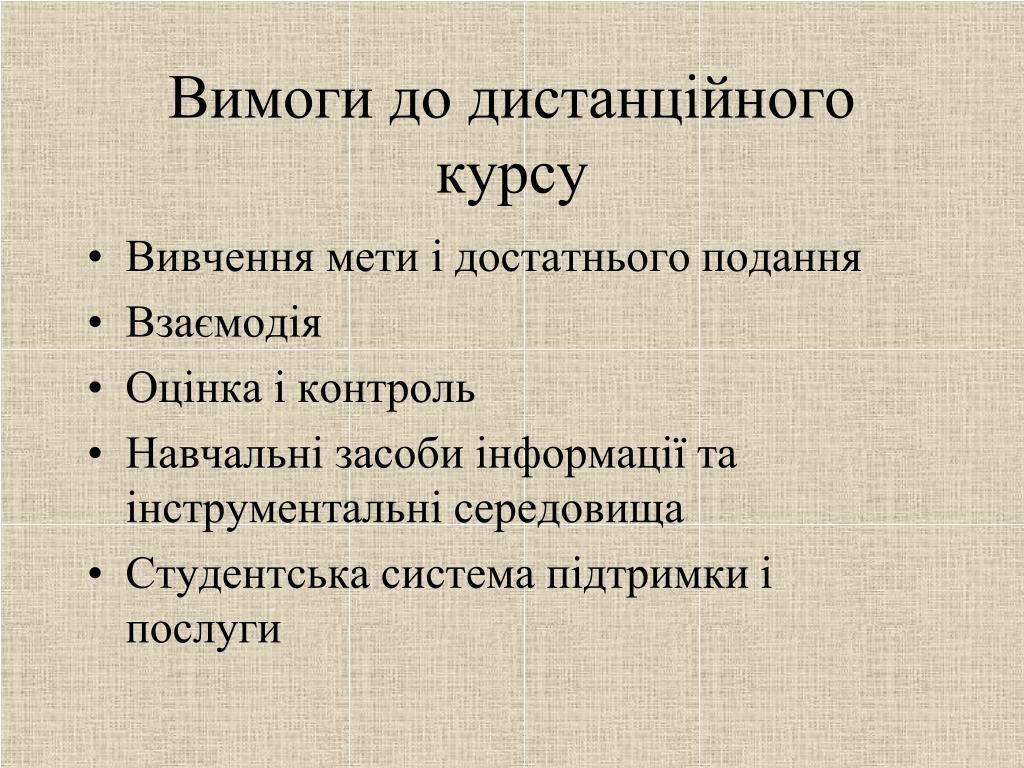 Вимоги до дистанційного курсу

• Вивчення мети і достатнього подання
• Взаємодія
• Оцінка і контроль
• Навчальні засоби інформації та інструментальні середовища
• Студентська система підтримки і послуги